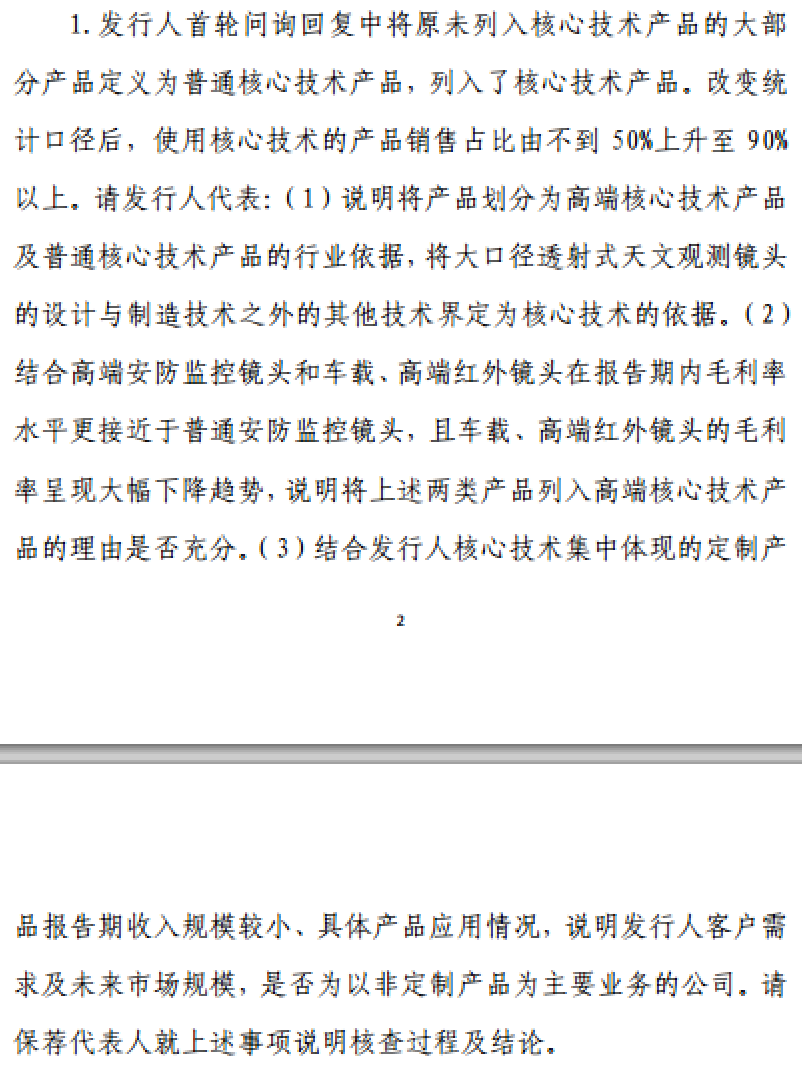 1. 发行人首轮问询回复中将原未列入核心技术产品的大部分产品定义为普通核心技术产品，列入了核心技术产品。改变统计口径后，使用核心技术的产品销售占比由不到 50%上升至 90%以上。请发行人代表：（1）说明将产品划分为高端核心技术产品及普通核心技术产品的行业依据，将大口径透射式天文观测镜头的设计与制造技术之外的其他技术界定为核心技术的依据。（2）结合高端安防监控镜头和车载、高端红外镜头在报告期内毛利率水平更接近于普通安防监控镜头，且车载、高端红外镜头的毛利率呈现大幅下降趋势，说明将上述两类产品列入高端核心技术产品的理由是否充分。（3）结合发行人核心技术集中体现的定制产

2

品报告期收入规模较小、具体产品应用情况，说明发行人客户需求及未来市场规模，是否为以非定制产品为主要业务的公司。请保荐代表人就上述事项说明核查过程及结论。